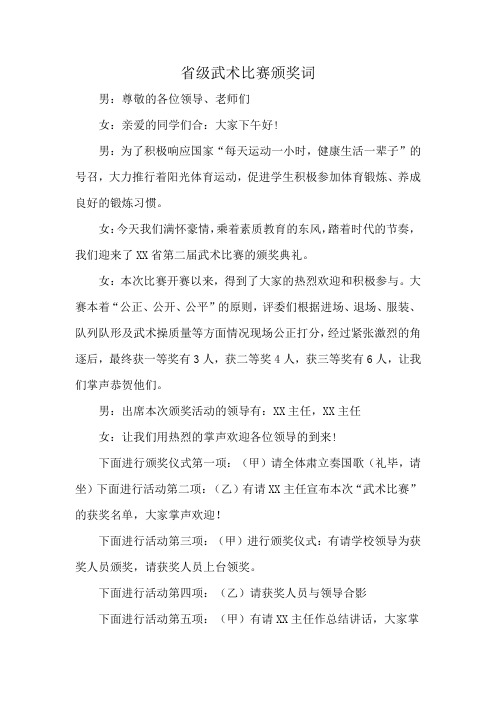 省级武术比赛颁奖词

男：尊敬的各位领导、老师们

女：亲爱的同学们合：大家下午好！

男：为了积极响应国家“每天运动一小时，健康生活一辈子”的号召，大力推行着阳光体育运动，促进学生积极参加体育锻炼、养成良好的锻炼习惯。

女：今天我们满怀豪情，乘着素质教育的东风，踏着时代的节奏，我们迎来了XX省第二届武术比赛的颁奖典礼。

女：本次比赛开赛以来，得到了大家的热烈欢迎和积极参与。大赛本着“公正、公开、公平”的原则，评委们根据进场、退场、服装、队列队形及武术操质量等方面情况现场公正打分，经过紧张激烈的角逐后，最终获一等奖有3人，获二等奖4人，获三等奖有6人，让我们掌声恭贺他们。

男：出席本次颁奖活动的领导有：XX主任，XX主任

女：让我们用热烈的掌声欢迎各位领导的到来！

下面进行颁奖仪式第一项：（甲）请全体肃立奏国歌（礼毕，请坐）下面进行活动第二项：（乙）有请XX主任宣布本次“武术比赛”的获奖名单，大家掌声欢迎！

下面进行活动第三项：（甲）进行颁奖仪式：有请学校领导为获奖人员颁奖，请获奖人员上台领奖。

下面进行活动第四项：（乙）请获奖人员与领导合影

下面进行活动第五项：（甲）有请XX主任作总结讲话，大家掌